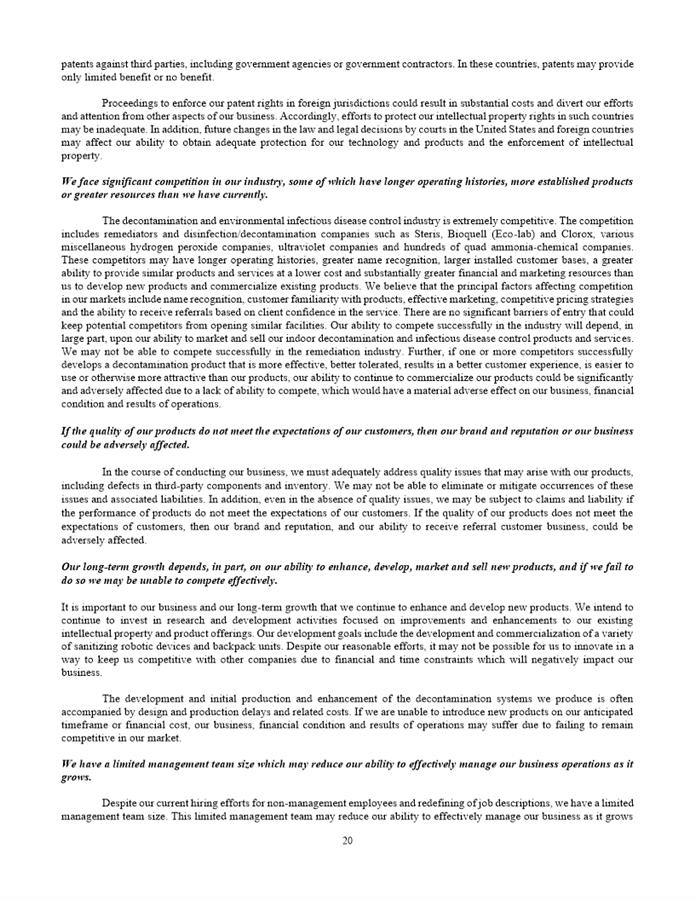 patents against third parties, including government agencies or government contractors. In these countries, patents may provide only limited benefit or no benefit.

Proceedings to enforce our patent rights in foreign jurisdictions could result in substantial costs and divert our efforts and attention from other aspects of our business. Accordingly, efforts to protect our intellectual property rights in such countries may be inadequate. In addition, future changes in the law and legal decisions by courts in the United States and foreign countries may affect our ability to obtain adequate protection for our technology and products and the enforcement of intellectual property.

We face significant competition in our industry, some of which have longer operating histories, more established products or greater resources than we have currently.

The decontamination and environmental infectious disease control industry is extremely competitive. The competition includes remediators and disinfection/decontamination companies such as Steris, Bioquell (Eco-lab) and Clorox, various miscellaneous hydrogen peroxide companies, ultraviolet companies and hundreds of quad ammonia-chemical companies. These competitors may have longer operating histories, greater name recognition, larger installed customer bases, a greater ability to provide similar products and services at a lower cost and substantially greater financial and marketing resources than us to develop new products and commercialize existing products. We believe that the principal factors affecting competition in our markets include name recognition, customer familiarity with products, effective marketing, competitive pricing strategies and the ability to receive referrals based on client confidence in the service. There are no significant barriers of entry that could keep potential competitors from opening similar facilities. Our ability to compete successfully in the industry will depend, in large part, upon our ability to market and sell our indoor decontamination and infectious disease control products and services. We may not be able to compete successfully in the remediation industry. Further, if one or more competitors successfully develops a decontamination product that is more effective, better tolerated, results in a better customer experience, is easier to use or otherwise more attractive than our products, our ability to continue to commercialize our products could be significantly and adversely affected due to a lack of ability to compete, which would have a material adverse effect on our business, financial condition and results of operations.

If the quality of our products do not meet the expectations of our customers, then our brand and reputation or our business could be adversely affected.

In the course of conducting our business, we must adequately address quality issues that may arise with our products, including defects in third-party components and inventory. We may not be able to eliminate or mitigate occurrences of these issues and associated liabilities. In addition, even in the absence of quality issues, we may be subject to claims and liability if the performance of products do not meet the expectations of our customers. If the quality of our products does not meet the expectations of customers, then our brand and reputation, and our ability to receive referral customer business, could be adversely affected.

Our long-term growth depends, in part, on our ability to enhance, develop, market and sell new products, and if we fail to do so we may be unable to compete effectively.

It is important to our business and our long-term growth that we continue to enhance and develop new products. We intend to continue to invest in research and development activities focused on improvements and enhancements to our existing intellectual property and product offerings. Our development goals include the development and commercialization of a variety of sanitizing robotic devices and backpack units. Despite our reasonable efforts, it may not be possible for us to innovate in a way to keep us competitive with other companies due to financial and time constraints which will negatively impact our business.

The development and initial production and enhancement of the decontamination systems we produce is often accompanied by design and production delays and related costs. If we are unable to introduce new products on our anticipated timeframe or financial cost, our business, financial condition and results of operations may suffer due to failing to remain competitive in our market.

We have a limited management team size which may reduce our ability to effectively manage our business operations as it grows.

Despite our current hiring efforts for non-management employees and redefining of job descriptions, we have a limited management team size. This limited management team may reduce our ability to effectively manage our business as it grows

20